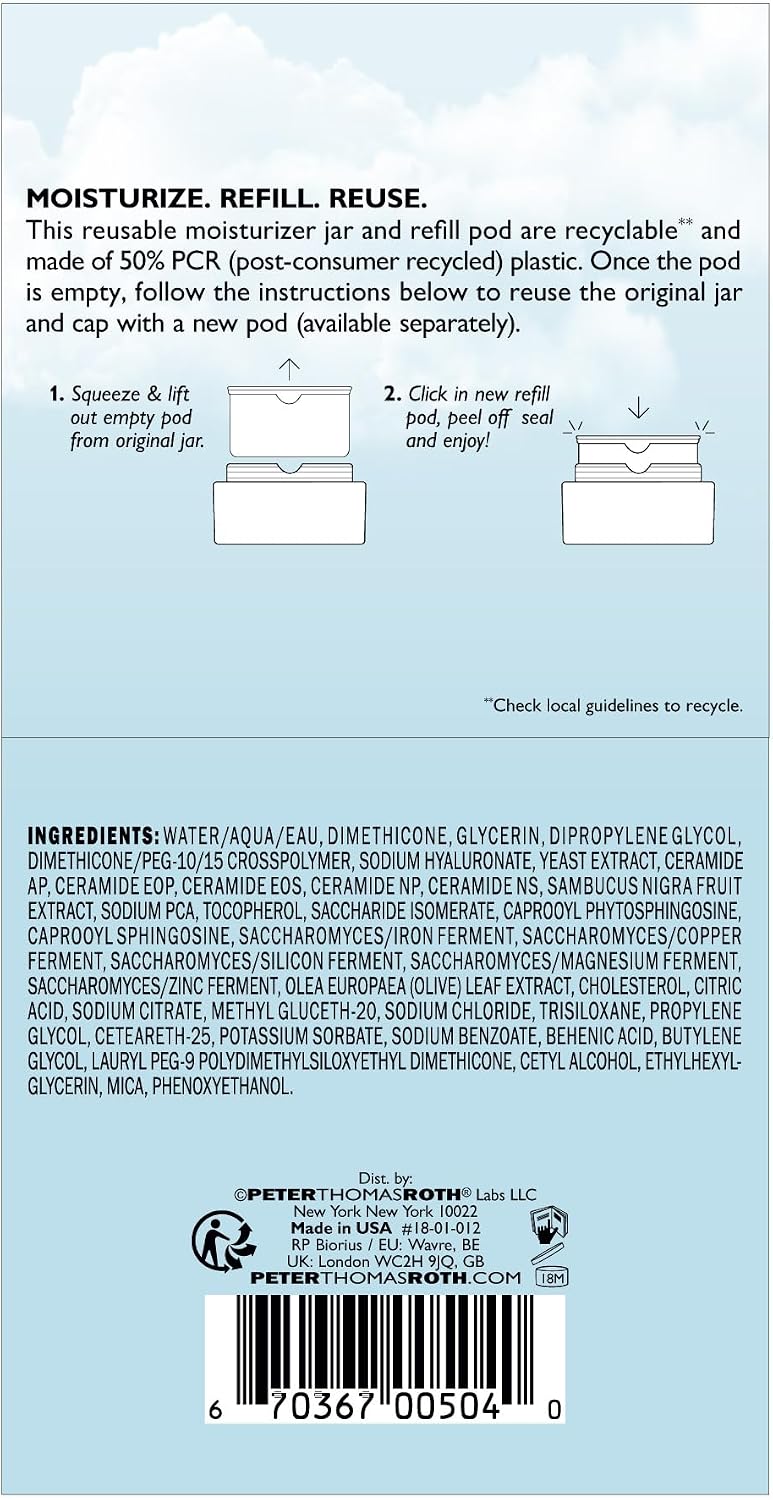 MOISTURIZE. REFILL. REUSE.

This reusable moisturizer jar and refill pod are recyclable$^{**}$ and made of 50% PCR (post-consumer recycled) plastic. Once the pod is empty, follow the instructions below to reuse the original jar and cap with a new pod (available separately).

1. Squeeze & lift out empty pod from original jar.

2. Click in new refill pod, peel off seal and enjoy!

$^{**}$Check local guidelines to recycle.

INGREDIENTS: WATER/AQUA/EAU, DIMETHICONE, GLYCERIN, DIPROPYLENE GLYCOL, DIMETHICONE/PEG-10/15 CROSSPOLYMER, SODIUM HYALURONATE, YEAST EXTRACT, CERAMIDE AP, CERAMIDE EOP, CERAMIDE EOS, CERAMIDE NP, CERAMIDE NS, SAMBUCUS NIGRA FRUIT EXTRACT, SODIUM PCA, TOCOPHEROL, SACCHARIDE ISOMERATE, CAPROOYL PHYTOSPHINGOSINE, CAPROOYL SPHINGOSINE, SACCHAROMYCES/IRON FERMENT, SACCHAROMYCES/COPPER FERMENT, SACCHAROMYCES/SILICON FERMENT, SACCHAROMYCES/MAGNESIUM FERMENT, SACCHAROMYCES/ZINC FERMENT, OLEA EUROPAEA (OLIVE) LEAF EXTRACT, CHOLESTEROL, CITRIC ACID, SODIUM CITRATE, METHYL GLUCETH-20, SODIUM CHLORIDE, TRISILOXANE, PROPYLENE GLYCOL, CETEARETH-25, POTASSIUM SORBATE, SODIUM BENZOATE, BEHENIC ACID, BUTYLENE GLYCOL, LAURYL PEG-9 POLYDIMETHYLSILOXYETHYL DIMETHICONE, CETYL ALCOHOL, ETHYLHEXYLGLYCERIN, MICA, PHENOXYETHANOL.

Dist. by:
©PETERTHOMASROTH® Labs LLC
New York New York 10022
Made in USA #18-01-012
RP Biorius / EU: Wavre, BE
UK: London WC2H 9JQ, GB
PETERTHOMASROTH.COM

18M

6 70367 00504 0